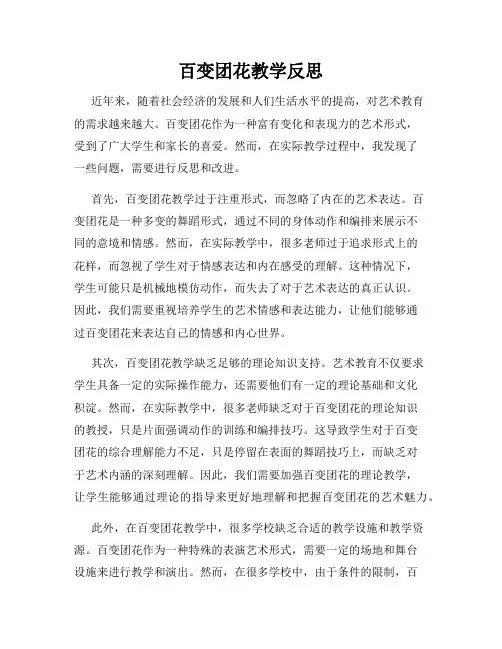 百变团花教学反思

近年来，随着社会经济的发展和人们生活水平的提高，对艺术教育的需求越来越大。百变团花作为一种富有变化和表现力的艺术形式，受到了广大学生和家长的喜爱。然而，在实际教学过程中，我发现了一些问题，需要进行反思和改进。

首先，百变团花教学过于注重形式，而忽略了内在的艺术表达。百变团花是一种多变的舞蹈形式，通过不同的身体动作和编排来展示不同的意境和情感。然而，在实际教学中，很多老师过于追求形式上的花样，而忽视了学生对于情感表达和内在感受的理解。这种情况下，学生可能只是机械地模仿动作，而失去了对于艺术表达的真正认识。因此，我们需要重视培养学生的艺术情感和表达能力，让他们能够通过百变团花来表达自己的情感和内心世界。

其次，百变团花教学缺乏足够的理论知识支持。艺术教育不仅要求学生具备一定的实际操作能力，还需要他们有一定的理论基础和文化积淀。然而，在实际教学中，很多老师缺乏对于百变团花的理论知识的教授，只是片面强调动作的训练和编排技巧。这导致学生对于百变团花的综合理解能力不足，只是停留在表面的舞蹈技巧上，而缺乏对于艺术内涵的深刻理解。因此，我们需要加强百变团花的理论教学，让学生能够通过理论的指导来更好地理解和把握百变团花的艺术魅力。

此外，在百变团花教学中，很多学校缺乏合适的教学设施和教学资源。百变团花作为一种特殊的表演艺术形式，需要一定的场地和舞台设施来进行教学和演出。然而，在很多学校中，由于条件的限制，百